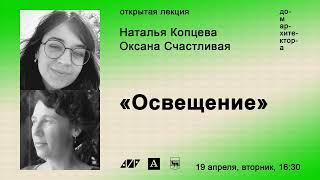 открытая лекция

Наталья Копцева
Оксана Счастливая

до-
м
ар-
хите-
ктор-
а

«Освещение»

A

19 апреля, вторник, 16:30